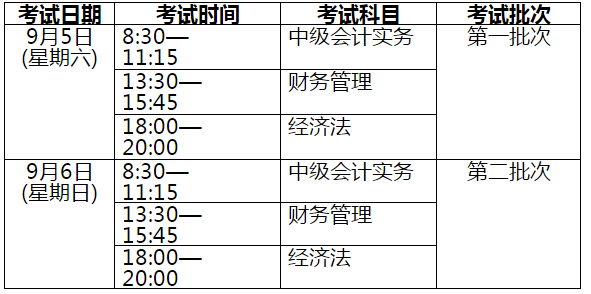 | 考试日期 | 考试时间 | 考试科目 | 考试批次 |
|---|---|---|---|
| 9月5日 (星期六) | 8:30—11:15 | 中级会计实务 | 第一批次 |
| | 13:30—15:45 | 财务管理 | |
| | 18:00—20:00 | 经济法 | |
| 9月6日 (星期日) | 8:30—11:15 | 中级会计实务 | 第二批次 |
| | 13:30—15:45 | 财务管理 | |
| | 18:00—20:00 | 经济法 | |